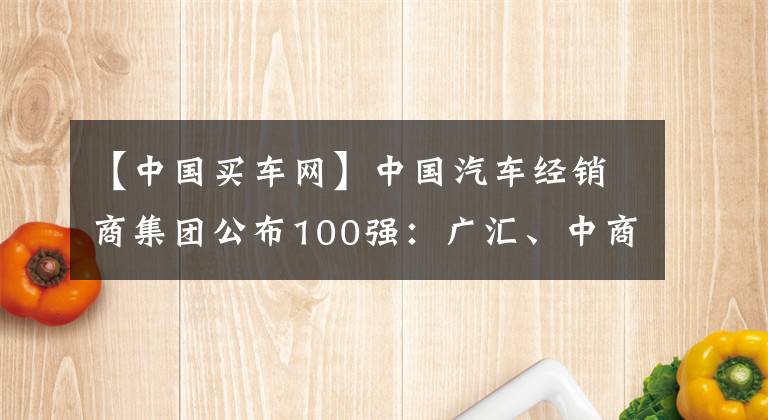 【中国买车网】中国汽车经销商集团公布100强：广汇、中商